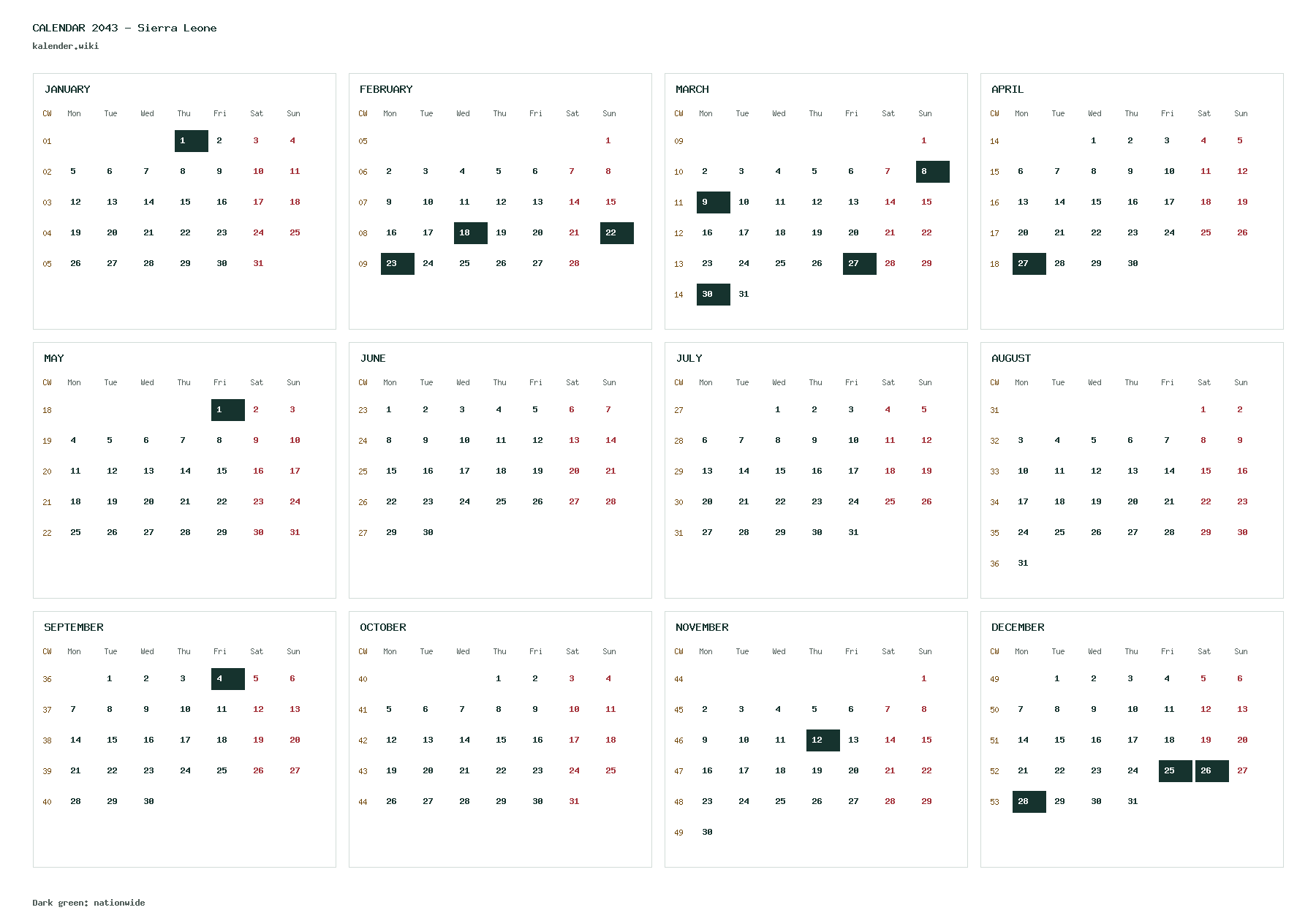 CALENDAR 2043 - Sierra Leone
kalender.wiki

JANUARY

| CW | Mon | Tue | Wed | Thu | Fri | Sat | Sun |
|---|---|---|---|---|---|---|---|
| 01 | | | | 1 | 2 | 3 | 4 |
| 02 | 5 | 6 | 7 | 8 | 9 | 10 | 11 |
| 03 | 12 | 13 | 14 | 15 | 16 | 17 | 18 |
| 04 | 19 | 20 | 21 | 22 | 23 | 24 | 25 |
| 05 | 26 | 27 | 28 | 29 | 30 | 31 | |

FEBRUARY

| CW | Mon | Tue | Wed | Thu | Fri | Sat | Sun |
|---|---|---|---|---|---|---|---|
| 05 | | | | | | | 1 |
| 06 | 2 | 3 | 4 | 5 | 6 | 7 | 8 |
| 07 | 9 | 10 | 11 | 12 | 13 | 14 | 15 |
| 08 | 16 | 17 | 18 | 19 | 20 | 21 | 22 |
| 09 | 23 | 24 | 25 | 26 | 27 | 28 | |

MARCH

| CW | Mon | Tue | Wed | Thu | Fri | Sat | Sun |
|---|---|---|---|---|---|---|---|
| 09 | | | | | | | 1 |
| 10 | 2 | 3 | 4 | 5 | 6 | 7 | 8 |
| 11 | 9 | 10 | 11 | 12 | 13 | 14 | 15 |
| 12 | 16 | 17 | 18 | 19 | 20 | 21 | 22 |
| 13 | 23 | 24 | 25 | 26 | 27 | 28 | 29 |
| 14 | 30 | 31 | | | | | |

APRIL

| CW | Mon | Tue | Wed | Thu | Fri | Sat | Sun |
|---|---|---|---|---|---|---|---|
| 14 | | | 1 | 2 | 3 | 4 | 5 |
| 15 | 6 | 7 | 8 | 9 | 10 | 11 | 12 |
| 16 | 13 | 14 | 15 | 16 | 17 | 18 | 19 |
| 17 | 20 | 21 | 22 | 23 | 24 | 25 | 26 |
| 18 | 27 | 28 | 29 | 30 | | | |

MAY

| CW | Mon | Tue | Wed | Thu | Fri | Sat | Sun |
|---|---|---|---|---|---|---|---|
| 18 | | | | | 1 | 2 | 3 |
| 19 | 4 | 5 | 6 | 7 | 8 | 9 | 10 |
| 20 | 11 | 12 | 13 | 14 | 15 | 16 | 17 |
| 21 | 18 | 19 | 20 | 21 | 22 | 23 | 24 |
| 22 | 25 | 26 | 27 | 28 | 29 | 30 | 31 |

JUNE

| CW | Mon | Tue | Wed | Thu | Fri | Sat | Sun |
|---|---|---|---|---|---|---|---|
| 23 | 1 | 2 | 3 | 4 | 5 | 6 | 7 |
| 24 | 8 | 9 | 10 | 11 | 12 | 13 | 14 |
| 25 | 15 | 16 | 17 | 18 | 19 | 20 | 21 |
| 26 | 22 | 23 | 24 | 25 | 26 | 27 | 28 |
| 27 | 29 | 30 | | | | | |

JULY

| CW | Mon | Tue | Wed | Thu | Fri | Sat | Sun |
|---|---|---|---|---|---|---|---|
| 27 | | | 1 | 2 | 3 | 4 | 5 |
| 28 | 6 | 7 | 8 | 9 | 10 | 11 | 12 |
| 29 | 13 | 14 | 15 | 16 | 17 | 18 | 19 |
| 30 | 20 | 21 | 22 | 23 | 24 | 25 | 26 |
| 31 | 27 | 28 | 29 | 30 | 31 | | |

AUGUST

| CW | Mon | Tue | Wed | Thu | Fri | Sat | Sun |
|---|---|---|---|---|---|---|---|
| 31 | | | | | | 1 | 2 |
| 32 | 3 | 4 | 5 | 6 | 7 | 8 | 9 |
| 33 | 10 | 11 | 12 | 13 | 14 | 15 | 16 |
| 34 | 17 | 18 | 19 | 20 | 21 | 22 | 23 |
| 35 | 24 | 25 | 26 | 27 | 28 | 29 | 30 |
| 36 | 31 | | | | | | |

SEPTEMBER

| CW | Mon | Tue | Wed | Thu | Fri | Sat | Sun |
|---|---|---|---|---|---|---|---|
| 36 | | 1 | 2 | 3 | 4 | 5 | 6 |
| 37 | 7 | 8 | 9 | 10 | 11 | 12 | 13 |
| 38 | 14 | 15 | 16 | 17 | 18 | 19 | 20 |
| 39 | 21 | 22 | 23 | 24 | 25 | 26 | 27 |
| 40 | 28 | 29 | 30 | | | | |

OCTOBER

| CW | Mon | Tue | Wed | Thu | Fri | Sat | Sun |
|---|---|---|---|---|---|---|---|
| 40 | | | | 1 | 2 | 3 | 4 |
| 41 | 5 | 6 | 7 | 8 | 9 | 10 | 11 |
| 42 | 12 | 13 | 14 | 15 | 16 | 17 | 18 |
| 43 | 19 | 20 | 21 | 22 | 23 | 24 | 25 |
| 44 | 26 | 27 | 28 | 29 | 30 | 31 | |

NOVEMBER

| CW | Mon | Tue | Wed | Thu | Fri | Sat | Sun |
|---|---|---|---|---|---|---|---|
| 44 | | | | | | | 1 |
| 45 | 2 | 3 | 4 | 5 | 6 | 7 | 8 |
| 46 | 9 | 10 | 11 | 12 | 13 | 14 | 15 |
| 47 | 16 | 17 | 18 | 19 | 20 | 21 | 22 |
| 48 | 23 | 24 | 25 | 26 | 27 | 28 | 29 |
| 49 | 30 | | | | | | |

DECEMBER

| CW | Mon | Tue | Wed | Thu | Fri | Sat | Sun |
|---|---|---|---|---|---|---|---|
| 49 | | 1 | 2 | 3 | 4 | 5 | 6 |
| 50 | 7 | 8 | 9 | 10 | 11 | 12 | 13 |
| 51 | 14 | 15 | 16 | 17 | 18 | 19 | 20 |
| 52 | 21 | 22 | 23 | 24 | 25 | 26 | 27 |
| 53 | 28 | 29 | 30 | 31 | | | |

Dark green: nationwide